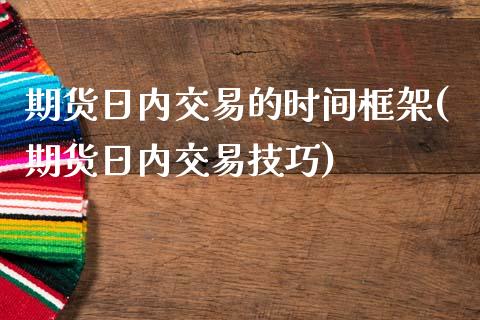 期货日内交易的时间框架(期货日内交易技巧)